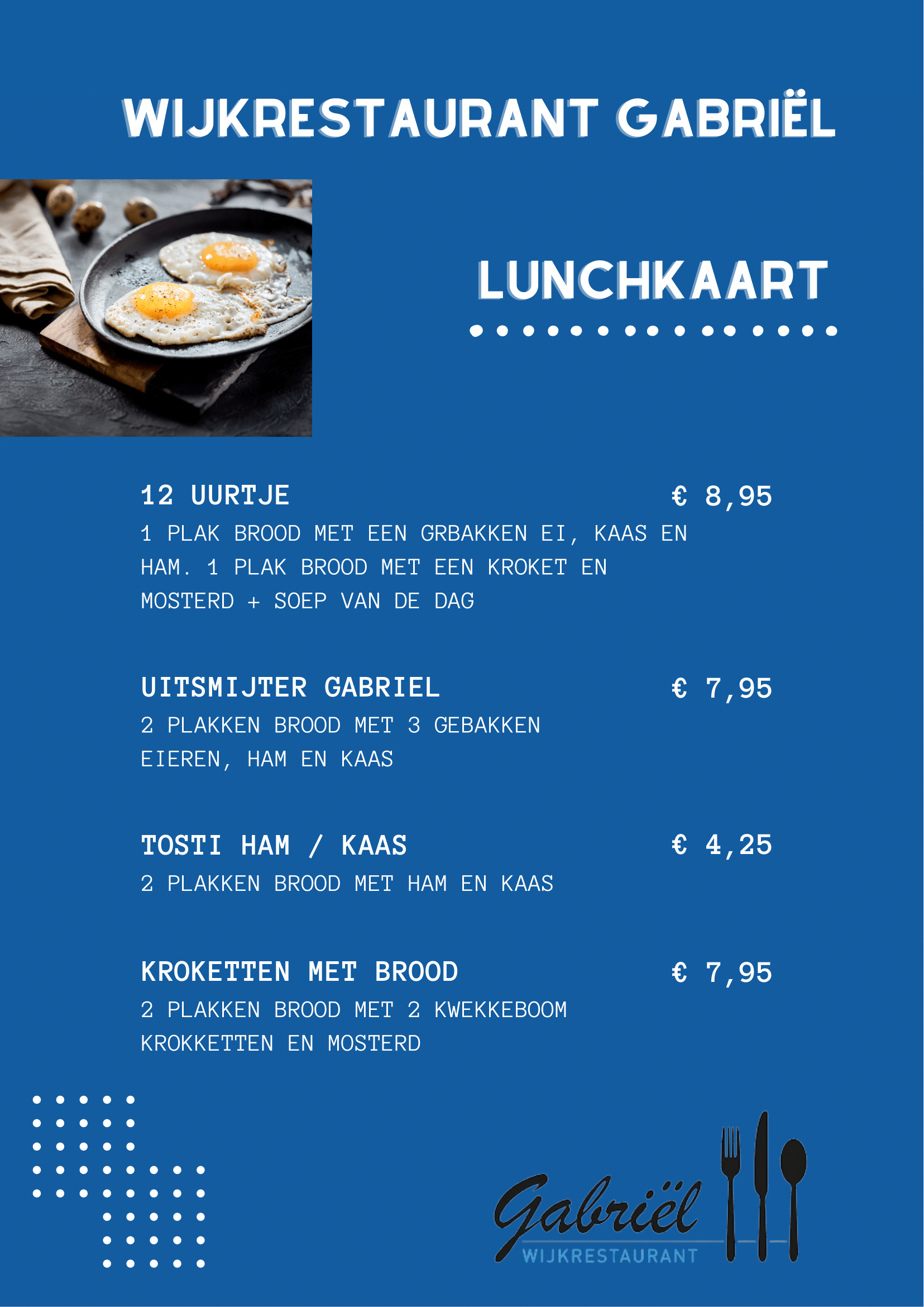 WIJKRESTAURANT GABRIËL

LUNCHKAART

12 UURTJE € 8,95
1 PLAK BROOD MET EEN GRBAKKEN EI, KAAS EN HAM. 1 PLAK BROOD MET EEN KROKET EN MOSTERD + SOEP VAN DE DAG

UITSMIJTER GABRIEL € 7,95
2 PLAKKEN BROOD MET 3 GEBAKKEN EIEREN, HAM EN KAAS

TOSTI HAM / KAAS € 4,25
2 PLAKKEN BROOD MET HAM EN KAAS

KROKETTEN MET BROOD € 7,95
2 PLAKKEN BROOD MET 2 KWEKKEBOOM KROKKETTEN EN MOSTERD

Gabriël
WIJKRESTAURANT